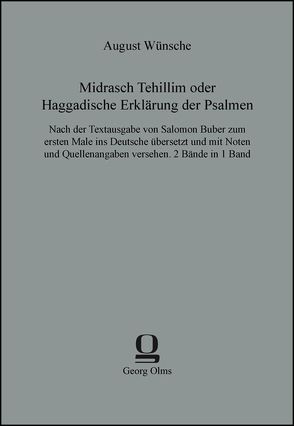 August Wünsche

Midrasch Tehillim oder Haggadische Erklärung der Psalmen

Nach der Textausgabe von Salomon Buber zum ersten Male ins Deutsche übersetzt und mit Noten und Quellenangaben versehen. 2 Bände in 1 Band

Georg Olms